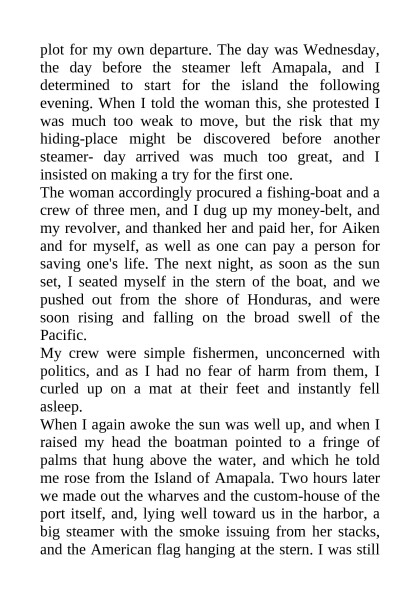 plot for my own departure. The day was Wednesday, the day before the steamer left Amapala, and I determined to start for the island the following evening. When I told the woman this, she protested I was much too weak to move, but the risk that my hiding-place might be discovered before another steamer- day arrived was much too great, and I insisted on making a try for the first one.
The woman accordingly procured a fishing-boat and a crew of three men, and I dug up my money-belt, and my revolver, and thanked her and paid her, for Aiken and for myself, as well as one can pay a person for saving one's life. The next night, as soon as the sun set, I seated myself in the stern of the boat, and we pushed out from the shore of Honduras, and were soon rising and falling on the broad swell of the Pacific.
My crew were simple fishermen, unconcerned with politics, and as I had no fear of harm from them, I curled up on a mat at their feet and instantly fell asleep.
When I again awoke the sun was well up, and when I raised my head the boatman pointed to a fringe of palms that hung above the water, and which he told me rose from the Island of Amapala. Two hours later we made out the wharves and the custom-house of the port itself, and, lying well toward us in the harbor, a big steamer with the smoke issuing from her stacks, and the American flag hanging at the stern. I was still